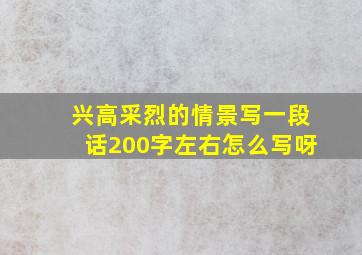 兴高采烈的情景写一段话200字左右怎么写呀